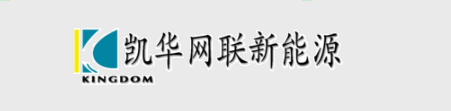 凯华网联新能源
KINGDOM